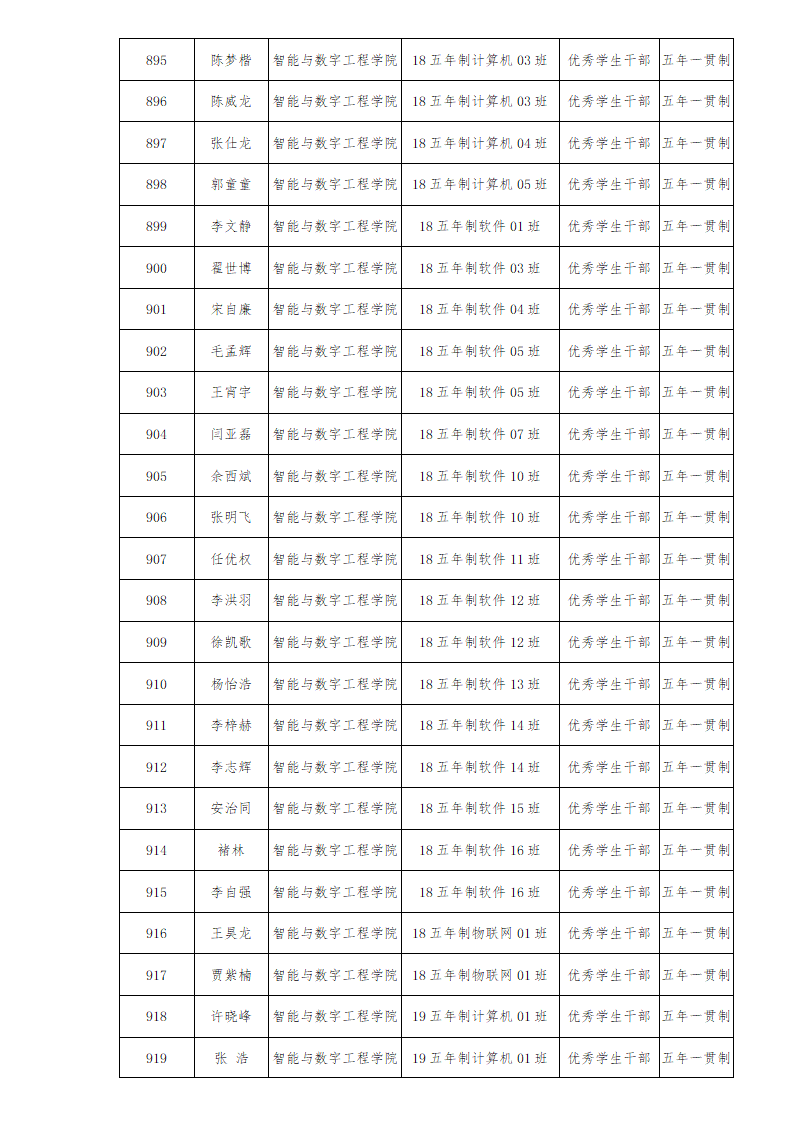 | 895 | 陈梦楷 | 智能与数字工程学院 | 18五年制计算机03班 | 优秀学生干部 | 五年一贯制 |
|---|---|---|---|---|---|
| 896 | 陈威龙 | 智能与数字工程学院 | 18五年制计算机03班 | 优秀学生干部 | 五年一贯制 |
| 897 | 张仕龙 | 智能与数字工程学院 | 18五年制计算机04班 | 优秀学生干部 | 五年一贯制 |
| 898 | 郭童童 | 智能与数字工程学院 | 18五年制计算机05班 | 优秀学生干部 | 五年一贯制 |
| 899 | 李文静 | 智能与数字工程学院 | 18五年制软件01班 | 优秀学生干部 | 五年一贯制 |
| 900 | 翟世博 | 智能与数字工程学院 | 18五年制软件03班 | 优秀学生干部 | 五年一贯制 |
| 901 | 宋自廉 | 智能与数字工程学院 | 18五年制软件04班 | 优秀学生干部 | 五年一贯制 |
| 902 | 毛孟辉 | 智能与数字工程学院 | 18五年制软件05班 | 优秀学生干部 | 五年一贯制 |
| 903 | 王宵宇 | 智能与数字工程学院 | 18五年制软件05班 | 优秀学生干部 | 五年一贯制 |
| 904 | 闫亚磊 | 智能与数字工程学院 | 18五年制软件07班 | 优秀学生干部 | 五年一贯制 |
| 905 | 余西斌 | 智能与数字工程学院 | 18五年制软件10班 | 优秀学生干部 | 五年一贯制 |
| 906 | 张明飞 | 智能与数字工程学院 | 18五年制软件10班 | 优秀学生干部 | 五年一贯制 |
| 907 | 任优权 | 智能与数字工程学院 | 18五年制软件11班 | 优秀学生干部 | 五年一贯制 |
| 908 | 李洪羽 | 智能与数字工程学院 | 18五年制软件12班 | 优秀学生干部 | 五年一贯制 |
| 909 | 徐凯歌 | 智能与数字工程学院 | 18五年制软件12班 | 优秀学生干部 | 五年一贯制 |
| 910 | 杨怡浩 | 智能与数字工程学院 | 18五年制软件13班 | 优秀学生干部 | 五年一贯制 |
| 911 | 李梓赫 | 智能与数字工程学院 | 18五年制软件14班 | 优秀学生干部 | 五年一贯制 |
| 912 | 李志辉 | 智能与数字工程学院 | 18五年制软件14班 | 优秀学生干部 | 五年一贯制 |
| 913 | 安治同 | 智能与数字工程学院 | 18五年制软件15班 | 优秀学生干部 | 五年一贯制 |
| 914 | 褚林 | 智能与数字工程学院 | 18五年制软件16班 | 优秀学生干部 | 五年一贯制 |
| 915 | 李自强 | 智能与数字工程学院 | 18五年制软件16班 | 优秀学生干部 | 五年一贯制 |
| 916 | 王昊龙 | 智能与数字工程学院 | 18五年制物联网01班 | 优秀学生干部 | 五年一贯制 |
| 917 | 贾紫楠 | 智能与数字工程学院 | 18五年制物联网01班 | 优秀学生干部 | 五年一贯制 |
| 918 | 许晓峰 | 智能与数字工程学院 | 19五年制计算机01班 | 优秀学生干部 | 五年一贯制 |
| 919 | 张 浩 | 智能与数字工程学院 | 19五年制计算机01班 | 优秀学生干部 | 五年一贯制 |